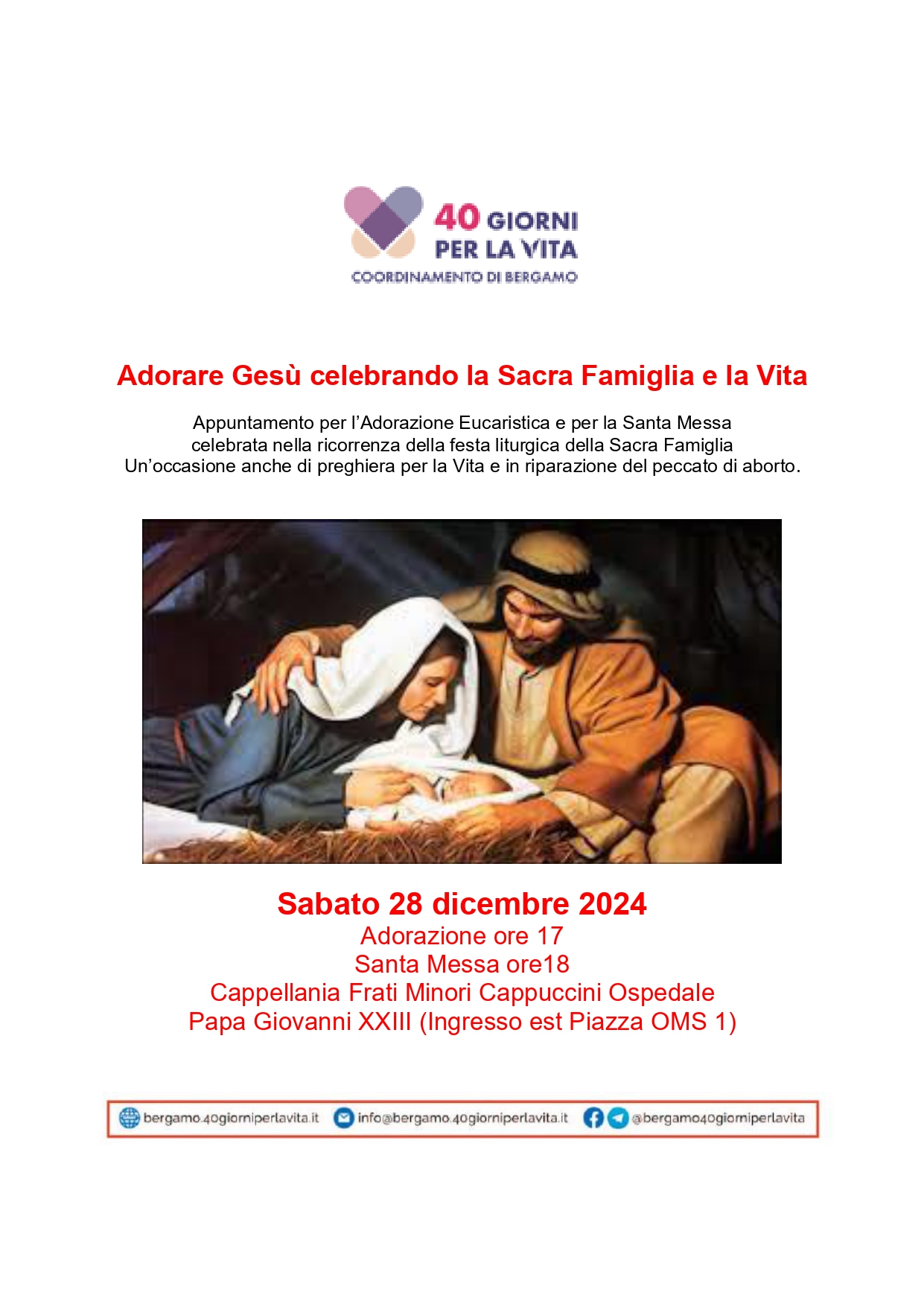 40 GIORNI PER LA VITA
COORDINAMENTO DI BERGAMO

Adorare Gesù celebrando la Sacra Famiglia e la Vita

Appuntamento per l'Adorazione Eucaristica e per la Santa Messa celebrata nella ricorrenza della festa liturgica della Sacra Famiglia
Un'occasione anche di preghiera per la Vita e in riparazione del peccato di aborto.

Sabato 28 dicembre 2024
Adorazione ore 17
Santa Messa ore18
Cappellania Frati Minori Cappuccini Ospedale Papa Giovanni XXIII (Ingresso est Piazza OMS 1)

bergamo.40giorniperlavita.it info@bergamo.40giorniperlavita.it @bergamo40giorniperlavita